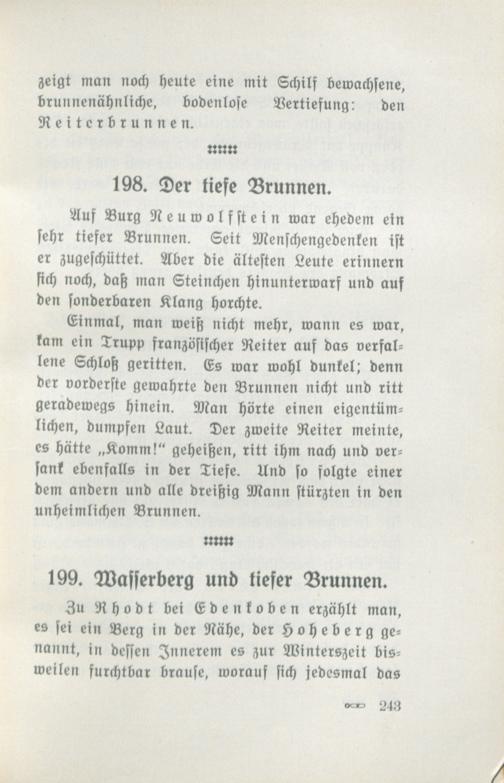 zeigt man noch heute eine mit Schilf bewachsene, brunnenähnliche, bodenlose Vertiefung: den Reiterbrunnen.

198. Der tiefe Brunnen.

Auf Burg Neuwolfstein war ehedem ein sehr tiefer Brunnen. Seit Menschengedenken ist er zugeschüttet. Aber die ältesten Leute erinnern sich noch, daß man Steinchen hinunterwarf und auf den sonderbaren Klang horchte.

Einmal, man weiß nicht mehr, wann es war, kam ein Trupp französischer Reiter auf das verfallene Schloß geritten. Es war wohl dunkel; denn der vorderste gewahrte den Brunnen nicht und ritt geradewegs hinein. Man hörte einen eigentümlichen, dumpfen Laut. Der zweite Reiter meinte, es hätte „Komm!" geheißen, ritt ihm nach und versank ebenfalls in der Tiefe. Und so folgte einer dem andern und alle dreißig Mann stürzten in den unheimlichen Brunnen.

199. Wasserberg und tiefer Brunnen.

Zu Rhodt bei Edenkoben erzählt man, es sei ein Berg in der Nähe, der Hoheberg genannt, in dessen Innerem es zur Winterszeit bisweilen furchtbar brause, worauf sich jedesmal das

243